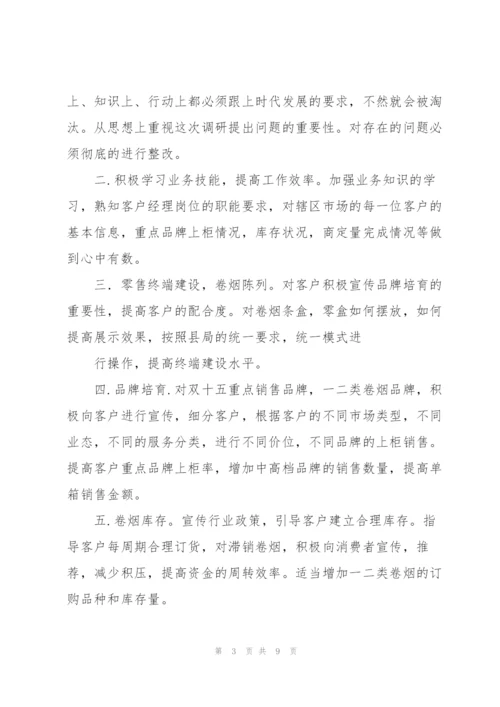 上、知识上、行动上都必须跟上时代发展的要求，不然就会被淘汰。从思想上重视这次调研提出问题的重要性。对存在的问题必须彻底的进行整改。

二. 积极学习业务技能，提高工作效率。加强业务知识的学习，熟知客户经理岗位的职能要求，对辖区市场的每一位客户的基本信息，重点品牌上柜情况，库存状况，商定量完成情况等做到心中有数。

三. 零售终端建设，卷烟陈列。对客户积极宣传品牌培育的重要性，提高客户的配合度。对卷烟条盒，零盒如何摆放，如何提高展示效果，按照县局的统一要求，统一模式进

行操作，提高终端建设水平。

四. 品牌培育. 对双十五重点销售品牌，一二类卷烟品牌，积极向客户进行宣传，细分客户，根据客户的不同市场类型，不同业态，不同的服务分类，进行不同价位，不同品牌的上柜销售。提高客户重点品牌上柜率，增加中高档品牌的销售数量，提高单箱销售金额。

五. 卷烟库存。宣传行业政策，引导客户建立合理库存。指导客户每周期合理订货，对滞销卷烟，积极向消费者宣传，推荐，减少积压，提高资金的周转效率。适当增加一二类卷烟的订购品种和库存量。

第 3 页 共 9 页